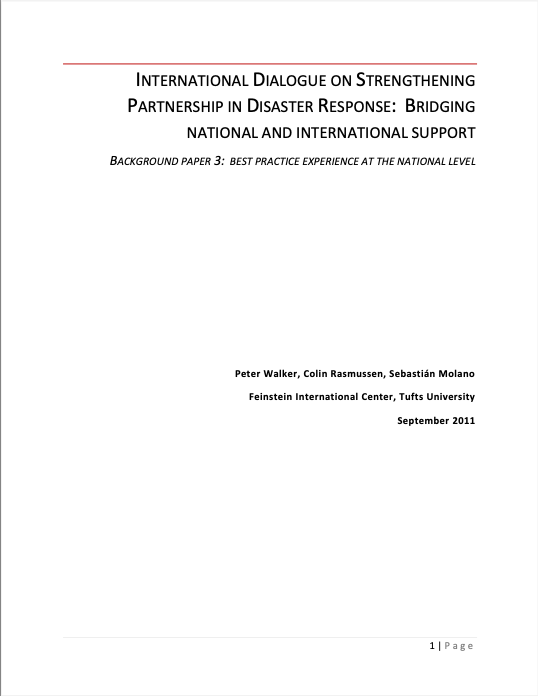 INTERNATIONAL DIALOGUE ON STRENGTHENING PARTNERSHIP IN DISASTER RESPONSE: BRIDGING NATIONAL AND INTERNATIONAL SUPPORT

BACKGROUND PAPER 3: BEST PRACTICE EXPERIENCE AT THE NATIONAL LEVEL

Peter Walker, Colin Rasmussen, Sebastián Molano

Feinstein International Center, Tufts University

September 2011

1 | Page